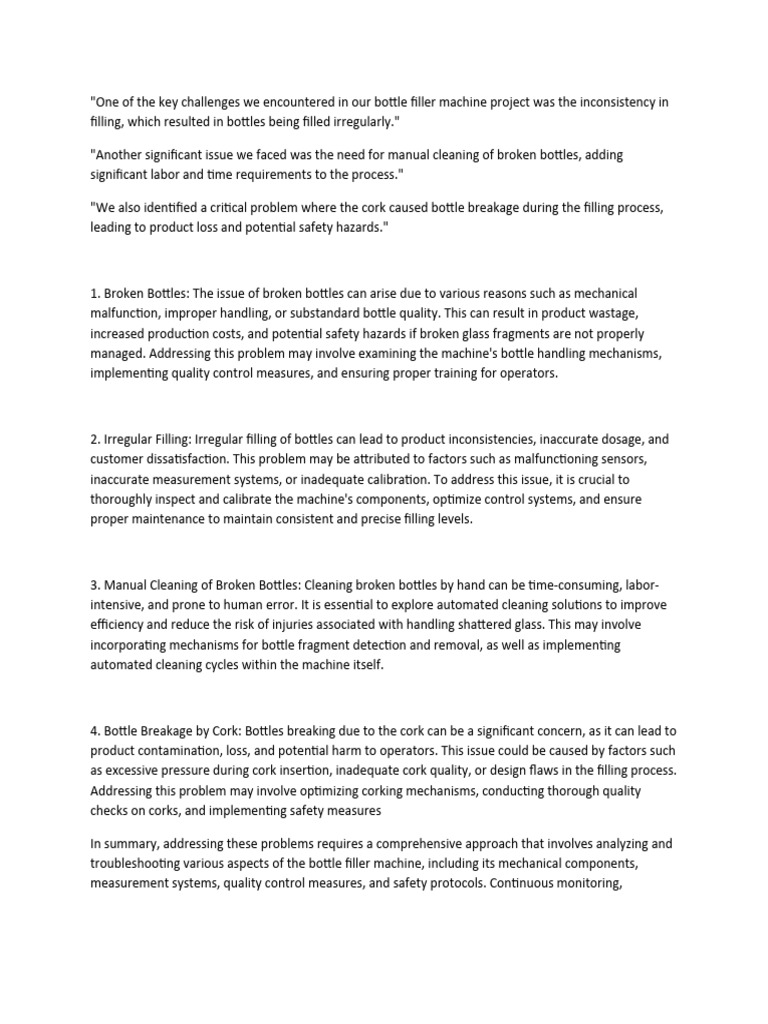 "One of the key challenges we encountered in our bottle filler machine project was the inconsistency in filling, which resulted in bottles being filled irregularly."

"Another significant issue we faced was the need for manual cleaning of broken bottles, adding significant labor and time requirements to the process."

"We also identified a critical problem where the cork caused bottle breakage during the filling process, leading to product loss and potential safety hazards."

1. Broken Bottles: The issue of broken bottles can arise due to various reasons such as mechanical malfunction, improper handling, or substandard bottle quality. This can result in product wastage, increased production costs, and potential safety hazards if broken glass fragments are not properly managed. Addressing this problem may involve examining the machine's bottle handling mechanisms, implementing quality control measures, and ensuring proper training for operators.

2. Irregular Filling: Irregular filling of bottles can lead to product inconsistencies, inaccurate dosage, and customer dissatisfaction. This problem may be attributed to factors such as malfunctioning sensors, inaccurate measurement systems, or inadequate calibration. To address this issue, it is crucial to thoroughly inspect and calibrate the machine's components, optimize control systems, and ensure proper maintenance to maintain consistent and precise filling levels.

3. Manual Cleaning of Broken Bottles: Cleaning broken bottles by hand can be time-consuming, labor-intensive, and prone to human error. It is essential to explore automated cleaning solutions to improve efficiency and reduce the risk of injuries associated with handling shattered glass. This may involve incorporating mechanisms for bottle fragment detection and removal, as well as implementing automated cleaning cycles within the machine itself.

4. Bottle Breakage by Cork: Bottles breaking due to the cork can be a significant concern, as it can lead to product contamination, loss, and potential harm to operators. This issue could be caused by factors such as excessive pressure during cork insertion, inadequate cork quality, or design flaws in the filling process. Addressing this problem may involve optimizing corking mechanisms, conducting thorough quality checks on corks, and implementing safety measures

In summary, addressing these problems requires a comprehensive approach that involves analyzing and troubleshooting various aspects of the bottle filler machine, including its mechanical components, measurement systems, quality control measures, and safety protocols. Continuous monitoring,